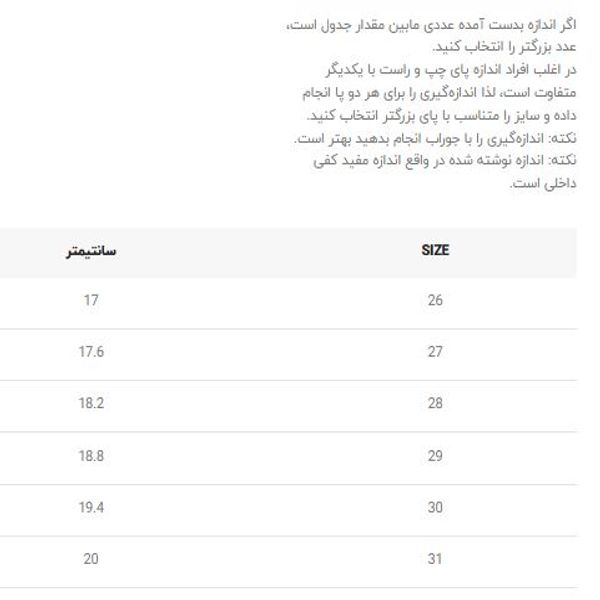 اگر اندازه بدست آمده عددی مابین مقدار جدول است، عدد بزرگتر را انتخاب کنید.
در اغلب افراد اندازه پای چپ و راست با یکدیگر متفاوت است، لذا اندازه‌گیری را برای هر دو پا انجام داده و سایز را متناسب با پای بزرگتر انتخاب کنید.
نکته: اندازه‌گیری را با جوراب انجام بدهید بهتر است.
نکته: اندازه نوشته شده در واقع اندازه مفید کفی داخلی است.

| SIZE | سانتیمتر |
|---|---|
| 26 | 17 |
| 27 | 17.6 |
| 28 | 18.2 |
| 29 | 18.8 |
| 30 | 19.4 |
| 31 | 20 |